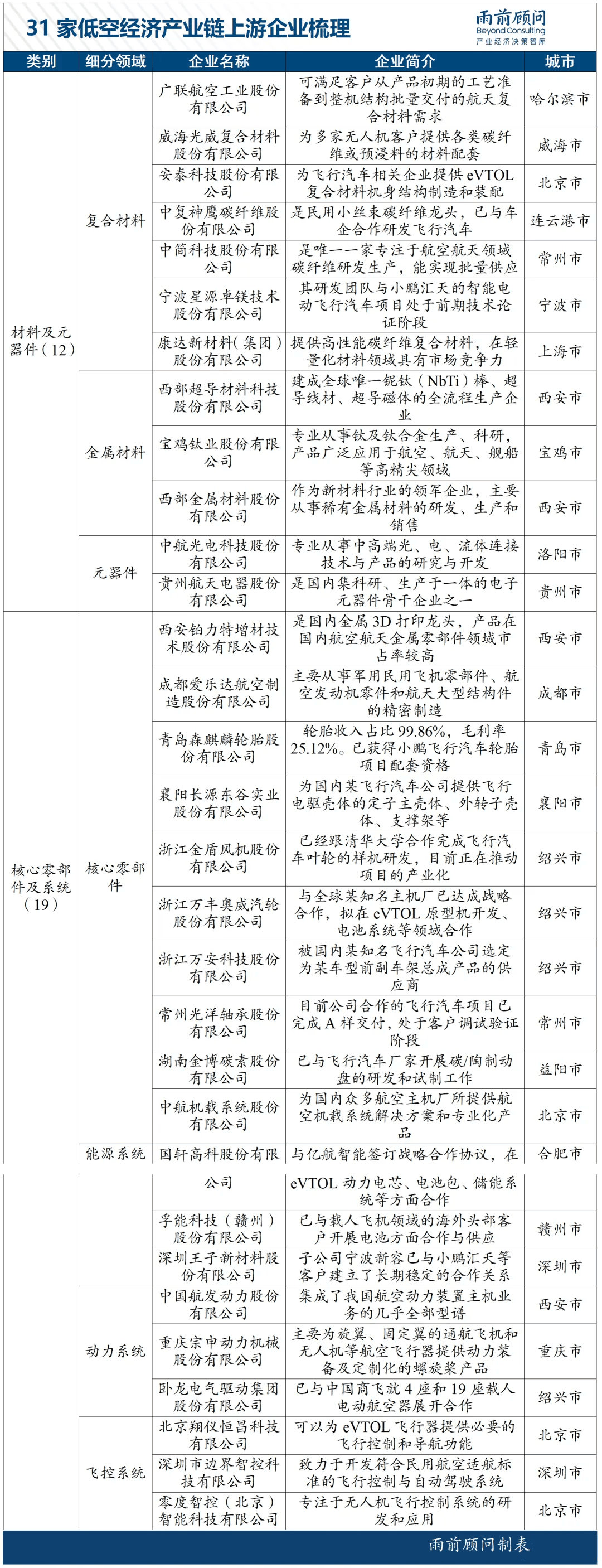 31 家低空经济产业链上游企业梳理

雨前顾问
Beyond Consulting
产业经济决策智库

| 类别 | 细分领域 | 企业名称 | 企业简介 | 城市 |
|---|---|---|---|---|
| 材料及元器件（12） | 复合材料 | 广联航空工业股份有限公司 | 可满足客户从产品初期的工艺准备到整机结构批量交付的航天复合材料需求 | 哈尔滨市 |
| | | 威海光威复合材料股份有限公司 | 为多家无人机客户提供各类碳纤维或预浸料的材料配套 | 威海市 |
| | | 安泰科技股份有限公司 | 为飞行汽车相关企业提供 eVTOL 复合材料机身结构制造和装配 | 北京市 |
| | | 中复神鹰碳纤维股份有限公司 | 是民用小丝束碳纤维龙头，已与车企合作研发飞行汽车 | 连云港市 |
| | | 中简科技股份有限公司 | 是唯一一家专注于航空航天领域碳纤维研发生产，能实现批量供应 | 常州市 |
| | | 宁波星源卓镁技术股份有限公司 | 其研发团队与小鹏汇天的智能电动飞行汽车项目处于前期技术论证阶段 | 宁波市 |
| | | 康达新材料(集团)股份有限公司 | 提供高性能碳纤维复合材料，在轻量化材料领域具有市场竞争力 | 上海市 |
| | 金属材料 | 西部超导材料科技股份有限公司 | 建成全球唯一铌钛（NbTi）棒、超导线材、超导磁体的全流程生产企业 | 西安市 |
| | | 宝鸡钛业股份有限公司 | 专业从事钛及钛合金生产、科研，产品广泛应用于航空、航天、舰船等高精尖领域 | 宝鸡市 |
| | | 西部金属材料股份有限公司 | 作为新材料行业的领军企业，主要从事稀有金属材料的研发、生产和销售 | 西安市 |
| | 元器件 | 中航光电科技股份有限公司 | 专业从事中高端光、电、流体连接技术与产品的研究与开发 | 洛阳市 |
| | | 贵州航天电器股份有限公司 | 是国内集科研、生产于一体的电子元器件骨干企业之一 | 贵州市 |
| 核心零部件及系统（19） | 核心零部件 | 西安铂力特增材技术股份有限公司 | 是国内金属 3D 打印龙头，产品在国内航空航天金属零部件领域市占率较高 | 西安市 |
| | | 成都爱乐达航空制造股份有限公司 | 主要从事军用民用飞机零部件、航空发动机零件和航天大型结构件的精密制造 | 成都市 |
| | | 青岛森麒麟轮胎股份有限公司 | 轮胎收入占比 99.86%，毛利率 25.12%。已获得小鹏飞行汽车轮胎项目配套资格 | 青岛市 |
| | | 襄阳长源东谷实业股份有限公司 | 为国内某飞行汽车公司提供飞行电驱壳体的定子主壳体、外转子壳体、支撑架等 | 襄阳市 |
| | | 浙江金盾风机股份有限公司 | 已经跟清华大学合作完成飞行汽车叶轮的样机研发，目前正在推动项目的产业化 | 绍兴市 |
| | | 浙江万丰奥威汽轮股份有限公司 | 与全球某知名主机厂已达成战略合作，拟在 eVTOL 原型机开发、电池系统等领域合作 | 绍兴市 |
| | | 浙江万安科技股份有限公司 | 被国内某知名飞行汽车公司选定为某车型前副车架总成产品的供应商 | 绍兴市 |
| | | 常州光洋轴承股份有限公司 | 目前公司合作的飞行汽车项目已完成 A 样交付，处于客户调试验证阶段 | 常州市 |
| | | 湖南金博碳素股份有限公司 | 已与飞行汽车厂家开展碳/陶制动盘的研发和试制工作 | 益阳市 |
| | | 中航机载系统股份有限公司 | 为国内众多航空主机厂所提供航空机载系统解决方案和专业化产品 | 北京市 |
| | 能源系统 | 国轩高科股份有限公司 | 与亿航智能签订战略合作协议，在 eVTOL 动力电芯、电池包、储能系统等方面合作 | 合肥市 |
| | | 孚能科技（赣州）股份有限公司 | 已与载人飞机领域的海外头部客户开展电池方面合作与供应 | 赣州市 |
| | | 深圳王子新材料股份有限公司 | 子公司宁波新容已与小鹏汇天等客户建立了长期稳定的合作关系 | 深圳市 |
| | 动力系统 | 中国航发动力股份有限公司 | 集成了我国航空动力装置主机业务的几乎全部型谱 | 西安市 |
| | | 重庆宗申动力机械股份有限公司 | 主要为旋翼、固定翼的通航飞机和无人机等航空飞行器提供动力装备及定制化的螺旋桨产品 | 重庆市 |
| | | 卧龙电气驱动集团股份有限公司 | 已与中国商飞就 4 座和 19 座载人电动航空器展开合作 | 绍兴市 |
| | 飞控系统 | 北京翔仪恒昌科技有限公司 | 可以为 eVTOL 飞行器提供必要的飞行控制和导航功能 | 北京市 |
| | | 深圳市边界智控科技有限公司 | 致力于开发符合民用航空适航标准的飞行控制与自动驾驶系统 | 深圳市 |
| | | 零度智控（北京）智能科技有限公司 | 专注于无人机飞行控制系统的研发和应用 | 北京市 |

雨前顾问制表